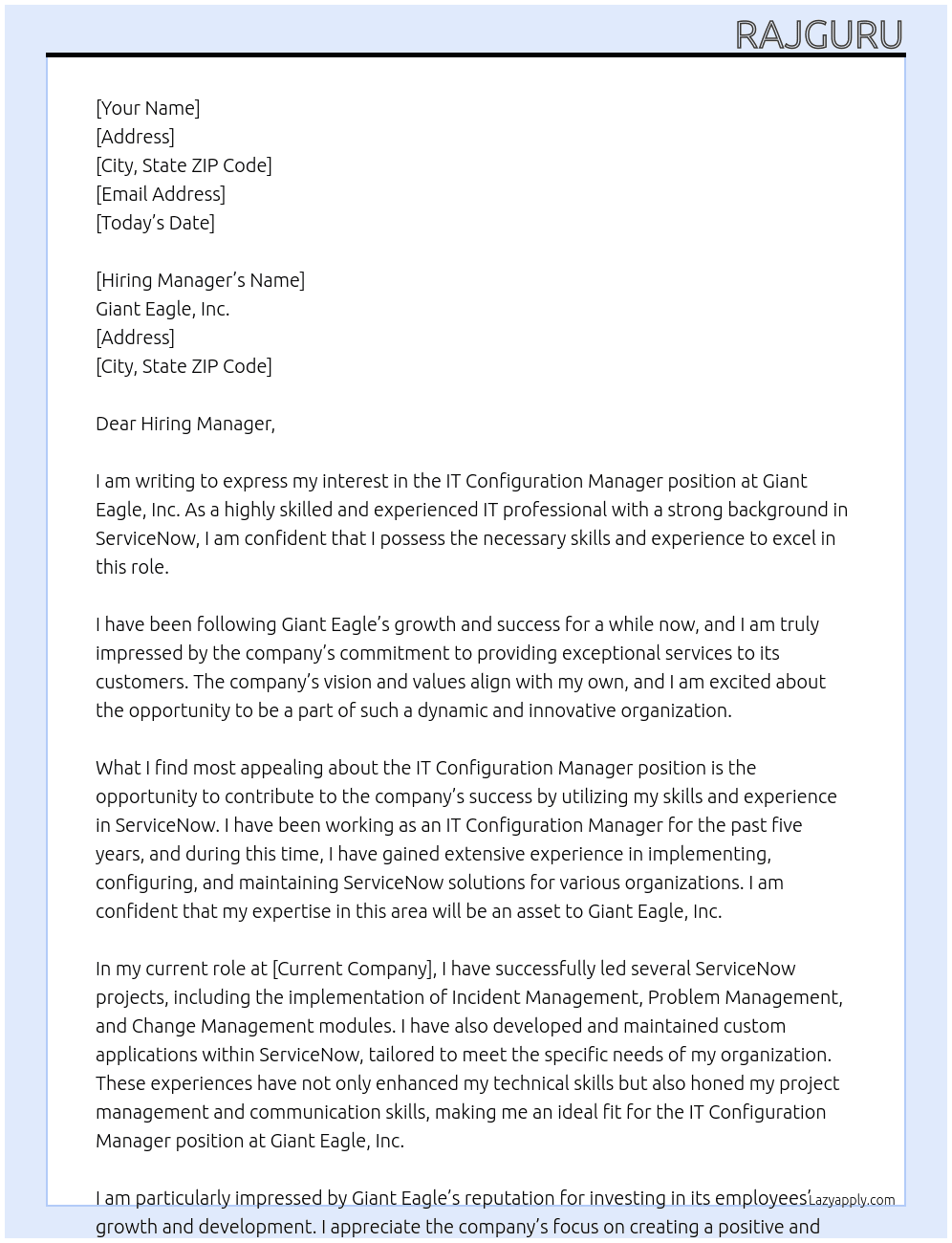 RAJGURU

[Your Name]
[Address]
[City, State ZIP Code]
[Email Address]
[Today's Date]

[Hiring Manager's Name]
Giant Eagle, Inc.
[Address]
[City, State ZIP Code]

Dear Hiring Manager,

I am writing to express my interest in the IT Configuration Manager position at Giant Eagle, Inc. As a highly skilled and experienced IT professional with a strong background in ServiceNow, I am confident that I possess the necessary skills and experience to excel in this role.

I have been following Giant Eagle's growth and success for a while now, and I am truly impressed by the company's commitment to providing exceptional services to its customers. The company's vision and values align with my own, and I am excited about the opportunity to be a part of such a dynamic and innovative organization.

What I find most appealing about the IT Configuration Manager position is the opportunity to contribute to the company's success by utilizing my skills and experience in ServiceNow. I have been working as an IT Configuration Manager for the past five years, and during this time, I have gained extensive experience in implementing, configuring, and maintaining ServiceNow solutions for various organizations. I am confident that my expertise in this area will be an asset to Giant Eagle, Inc.

In my current role at [Current Company], I have successfully led several ServiceNow projects, including the implementation of Incident Management, Problem Management, and Change Management modules. I have also developed and maintained custom applications within ServiceNow, tailored to meet the specific needs of my organization. These experiences have not only enhanced my technical skills but also honed my project management and communication skills, making me an ideal fit for the IT Configuration Manager position at Giant Eagle, Inc.

I am particularly impressed by Giant Eagle's reputation for investing in its employees' growth and development. I appreciate the company's focus on creating a positive and

Lazyapply.com